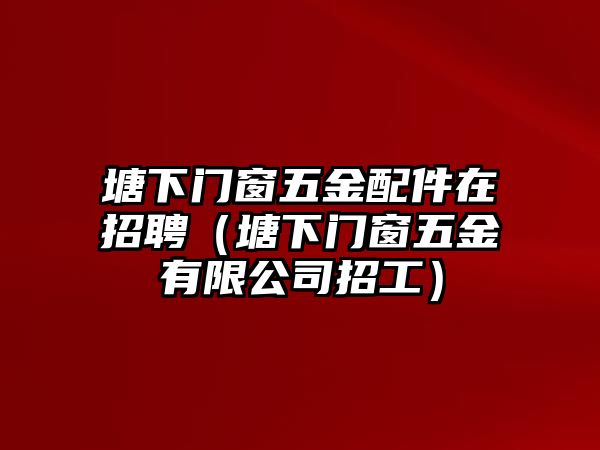 塘下门窗五金配件在招聘（塘下门窗五金有限公司招工）